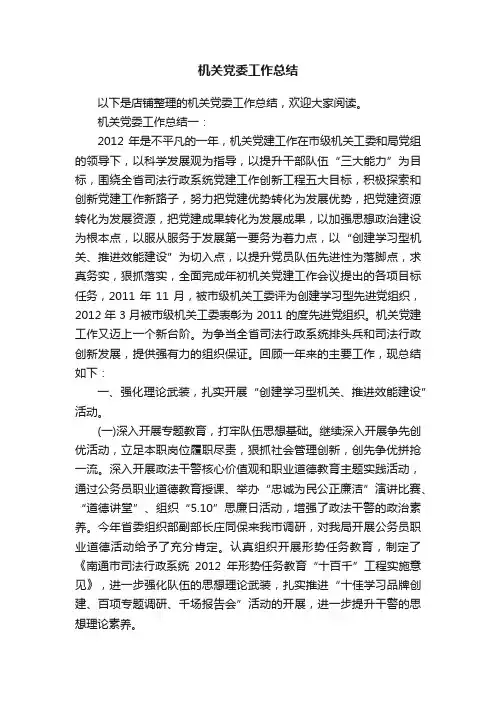 机关党委工作总结

以下是店铺整理的机关党委工作总结，欢迎大家阅读。

机关党委工作总结一：

2012 年是不平凡的一年，机关党建工作在市级机关工委和局党组的领导下，以科学发展观为指导，以提升干部队伍“三大能力”为目标，围绕全省司法行政系统党建工作创新工程五大目标，积极探索和创新党建工作新路子，努力把党建优势转化为发展优势，把党建资源转化为发展资源，把党建成果转化为发展成果，以加强思想政治建设为根本点，以服从服务于发展第一要务为着力点，以“创建学习型机关、推进效能建设”为切入点，以提升党员队伍先进性为落脚点，求真务实，狠抓落实，全面完成年初机关党建工作会议提出的各项目标任务，2011 年 11 月，被市级机关工委评为创建学习型先进党组织，2012 年 3 月被市级机关工委表彰为 2011 的度先进党组织。机关党建工作又迈上一个新台阶。为争当全省司法行政系统排头兵和司法行政创新发展，提供强有力的组织保证。回顾一年来的主要工作，现总结如下：

一、强化理论武装，扎实开展“创建学习型机关、推进效能建设”活动。

(一)深入开展专题教育，打牢队伍思想基础。继续深入开展争先创优活动，立足本职岗位履职尽责，狠抓社会管理创新，创先争优拼抢一流。深入开展政法干警核心价值观和职业道德教育主题实践活动，通过公务员职业道德教育授课、举办“忠诚为民公正廉洁”演讲比赛、“道德讲堂”、组织“5.10”思廉日活动，增强了政法干警的政治素养。今年省委组织部副部长庄同保来我市调研，对我局开展公务员职业道德活动给予了充分肯定。认真组织开展形势任务教育，制定了《南通市司法行政系统 2012 年形势任务教育“十百千”工程实施意见》，进一步强化队伍的思想理论武装，扎实推进“十佳学习品牌创建、百项专题调研、千场报告会”活动的开展，进一步提升干警的思想理论素养。